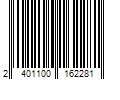 2 401100 162281